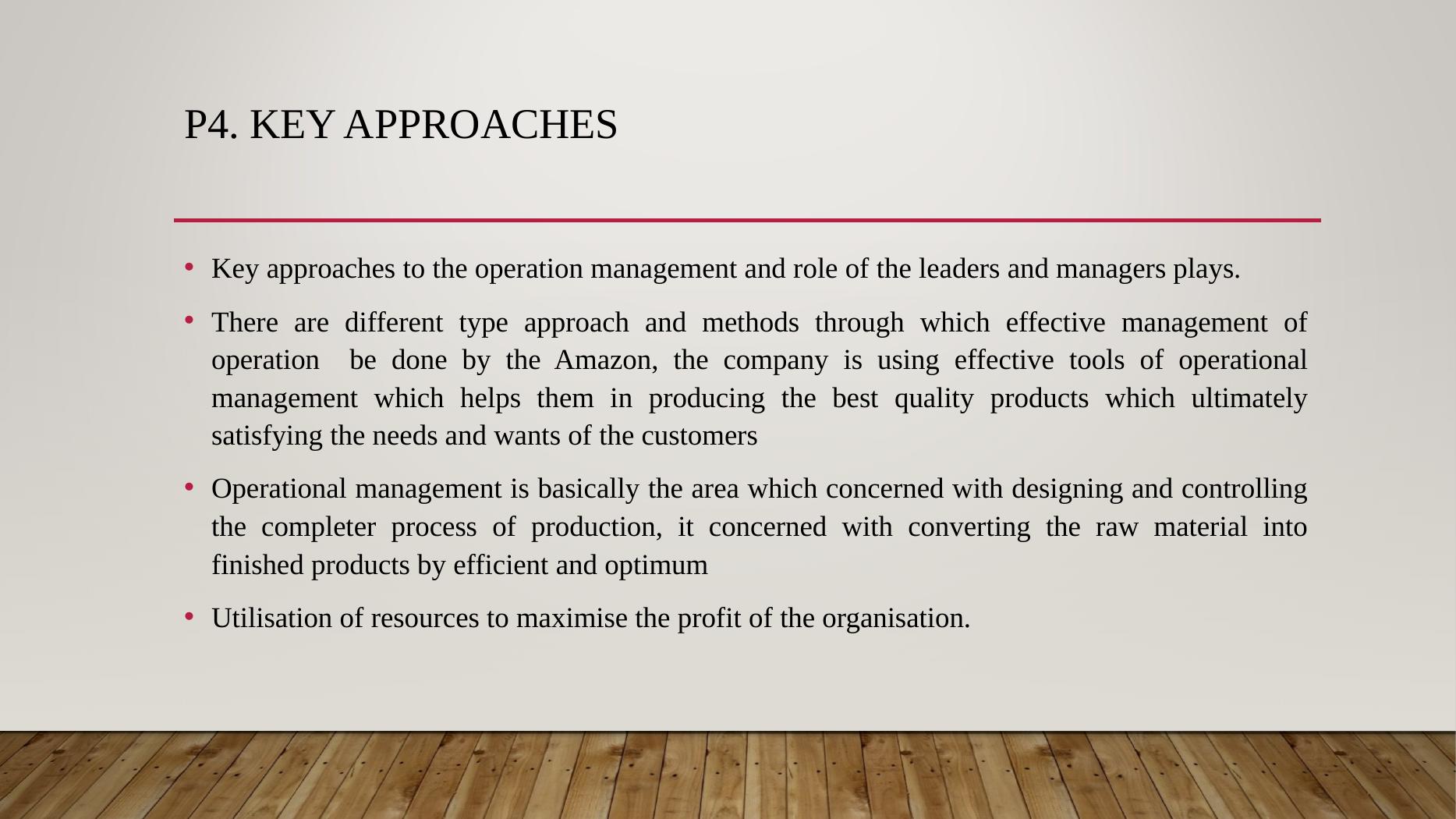 P4. KEY APPROACHES

• Key approaches to the operation management and role of the leaders and managers plays.

• There are different type approach and methods through which effective management of operation be done by the Amazon, the company is using effective tools of operational management which helps them in producing the best quality products which ultimately satisfying the needs and wants of the customers

• Operational management is basically the area which concerned with designing and controlling the completer process of production, it concerned with converting the raw material into finished products by efficient and optimum

• Utilisation of resources to maximise the profit of the organisation.